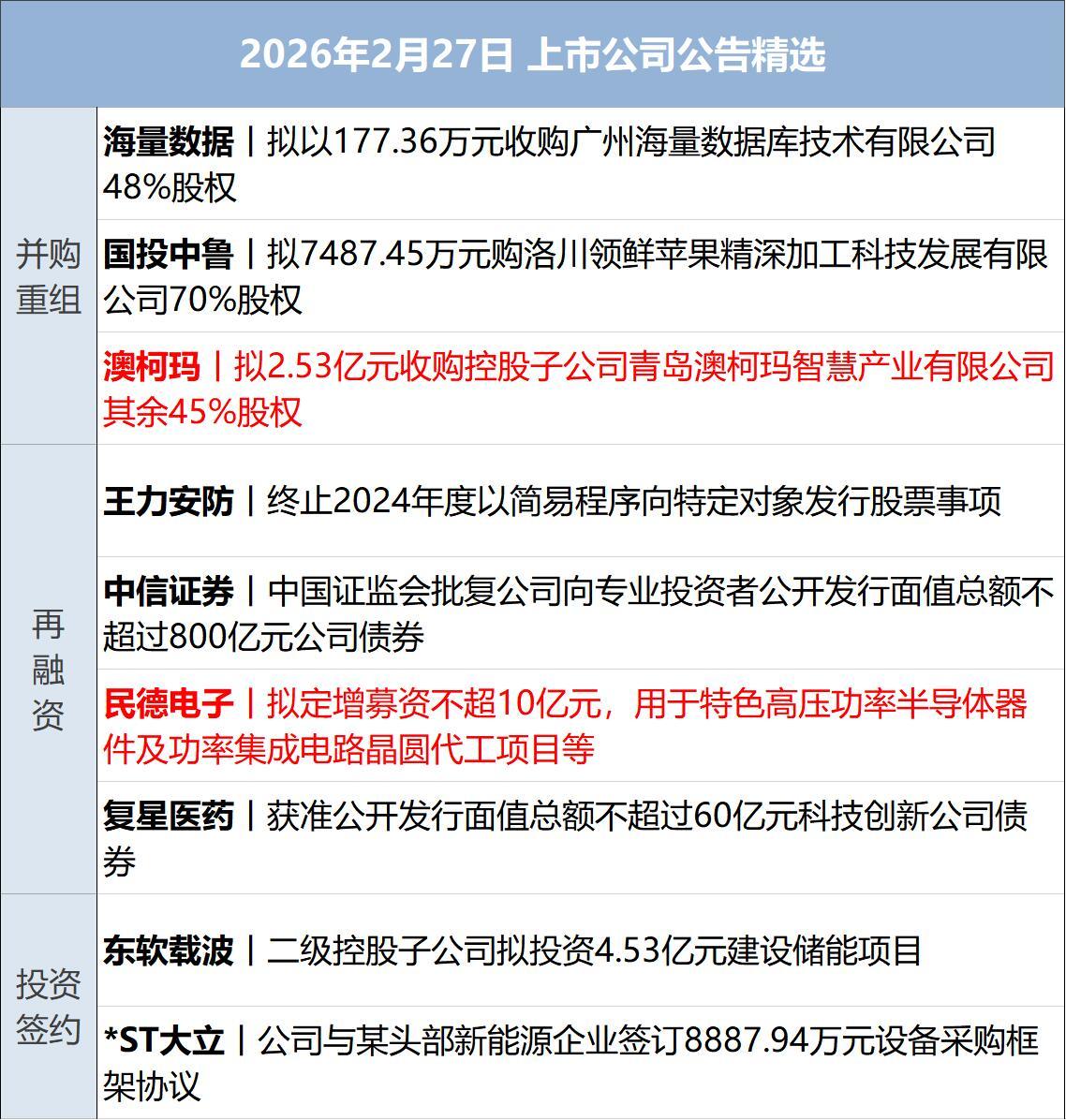 | 2026年2月27日 上市公司公告精选 | |
|---|---|
| 并购重组 | 海量数据丨拟以177.36万元收购广州海量数据库技术有限公司48%股权 |
| | 国投中鲁丨拟7487.45万元购洛川领鲜苹果精深加工科技发展有限公司70%股权 |
| | 澳柯玛丨拟2.53亿元收购控股子公司青岛澳柯玛智慧产业有限公司其余45%股权 |
| 再融资 | 王力安防丨终止2024年度以简易程序向特定对象发行股票事项 |
| | 中信证券丨中国证监会批复公司向专业投资者公开发行面值总额不超过800亿元公司债券 |
| | 民德电子丨拟定增募资不超10亿元，用于特色高压功率半导体器件及功率集成电路晶圆代工项目等 |
| | 复星医药丨获准公开发行面值总额不超过60亿元科技创新公司债券 |
| 投资签约 | 东软载波丨二级控股子公司拟投资4.53亿元建设储能项目 |
| | *ST大立丨公司与某头部新能源企业签订8887.94万元设备采购框架协议 |